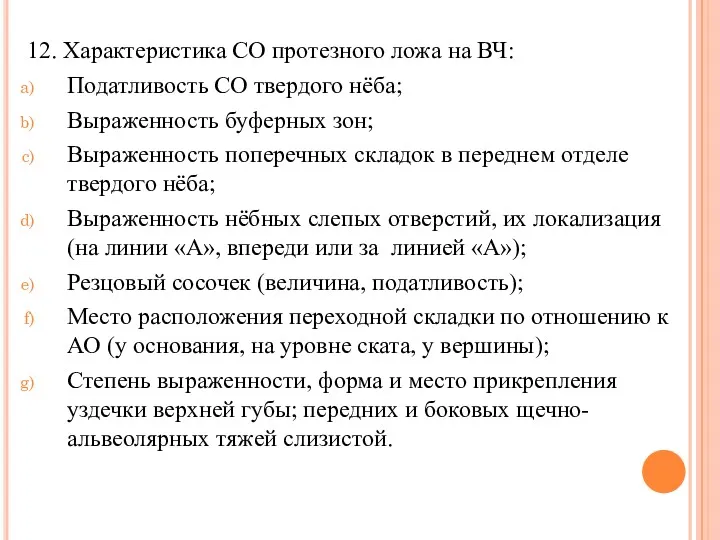 12. Характеристика СО протезного ложа на ВЧ:

a) Податливость СО твердого нёба;

b) Выраженность буферных зон;

c) Выраженность поперечных складок в переднем отделе твердого нёба;

d) Выраженность нёбных слепых отверстий, их локализация (на линии «А», впереди или за линией «А»);

e) Резцовый сосочек (величина, податливость);

f) Место расположения переходной складки по отношению к АО (у основания, на уровне ската, у вершины);

g) Степень выраженности, форма и место прикрепления уздечки верхней губы; передних и боковых щечно-альвеолярных тяжей слизистой.